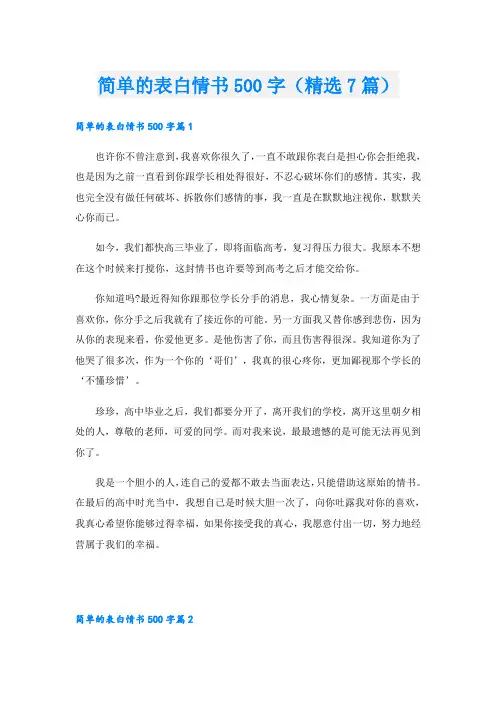 简单的表白情书500字（精选7篇）

简单的表白情书500字篇1

也许你不曾注意到，我喜欢你很久了，一直不敢跟你表白是担心你会拒绝我，也是因为之前一直看到你跟学长相处得很好，不忍心破坏你们的感情。其实，我也完全没有做任何破坏、拆散你们感情的事，我一直是在默默地注视你，默默关心你而已。

如今，我们都快高三毕业了，即将面临高考，复习得压力很大。我原本不想在这个时候来打搅你，这封情书也许要等到高考之后才能交给你。

你知道吗?最近得知你跟那位学长分手的消息，我心情复杂。一方面是由于喜欢你，你分手之后我就有了接近你的可能。另一方面我又替你感到悲伤，因为从你的表现来看，你爱他更多。是他伤害了你，而且伤害得很深。我知道你为了他哭了很多次，作为一个你的‘哥们’，我真的很心疼你，更加鄙视那个学长的‘不懂珍惜’。

珍珍，高中毕业之后，我们都要分开了，离开我们的学校，离开这里朝夕相处的人，尊敬的老师，可爱的同学。而对我来说，最最遗憾的是可能无法再见到你了。

我是一个胆小的人，连自己的爱都不敢去当面表达，只能借助这原始的情书。在最后的高中时光当中，我想自己是时候大胆一次了，向你吐露我对你的喜欢，我真心希望你能够过得幸福，如果你接受我的真心，我愿意付出一切，努力地经营属于我们的幸福。

简单的表白情书500字篇2